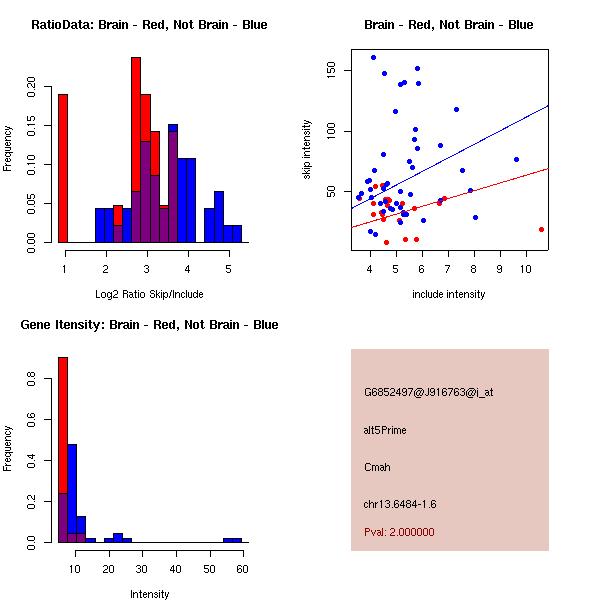 RatioData: Brain - Red, Not Brain - Blue

Frequency

0.00 0.05 0.10 0.15 0.20

1 2 3 4 5

Log2 Ratio Skip/Include

Brain - Red, Not Brain - Blue

skip intensity

50 100 150

4 5 6 7 8 9 10

include intensity

Gene Itensity: Brain - Red, Not Brain - Blue

Frequency

0.0 0.2 0.4 0.6 0.8

10 20 30 40 50 60

Intensity

G6852497@J916763@i_at

alt5Prime

Cmah

chr13.6484-1.6

Pval: 2.000000